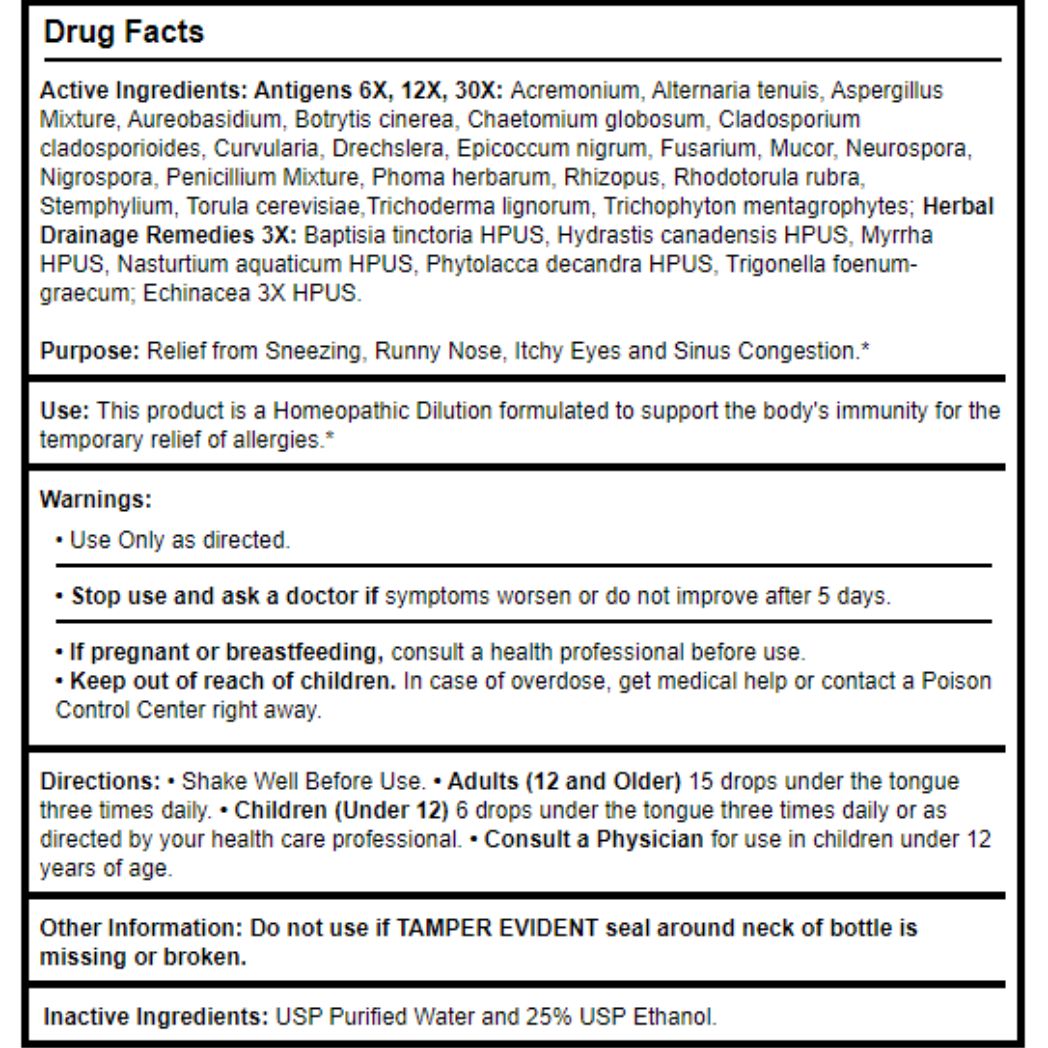 Drug Facts

Active Ingredients: Antigens 6X, 12X, 30X: Acremonium, Alternaria tenuis, Aspergillus Mixture, Aureobasidium, Botrytis cinerea, Chaetomium globosum, Cladosporium cladosporioides, Curvularia, Drechslera, Epicoccum nigrum, Fusarium, Mucor, Neurospora, Nigrospora, Penicillium Mixture, Phoma herbarum, Rhizopus, Rhodotorula rubra, Stemphylium, Torula cerevisiae,Trichoderma lignorum, Trichophyton mentagrophytes; Herbal Drainage Remedies 3X: Baptisia tinctoria HPUS, Hydrastis canadensis HPUS, Myrrha HPUS, Nasturtium aquaticum HPUS, Phytolacca decandra HPUS, Trigonella foenum-graecum; Echinacea 3X HPUS.

Purpose: Relief from Sneezing, Runny Nose, Itchy Eyes and Sinus Congestion.*

Use: This product is a Homeopathic Dilution formulated to support the body's immunity for the temporary relief of allergies.*

Warnings:
• Use Only as directed.

• Stop use and ask a doctor if symptoms worsen or do not improve after 5 days.

• If pregnant or breastfeeding, consult a health professional before use.
• Keep out of reach of children. In case of overdose, get medical help or contact a Poison Control Center right away.

Directions: • Shake Well Before Use. • Adults (12 and Older) 15 drops under the tongue three times daily. • Children (Under 12) 6 drops under the tongue three times daily or as directed by your health care professional. • Consult a Physician for use in children under 12 years of age.

Other Information: Do not use if TAMPER EVIDENT seal around neck of bottle is missing or broken.

Inactive Ingredients: USP Purified Water and 25% USP Ethanol.